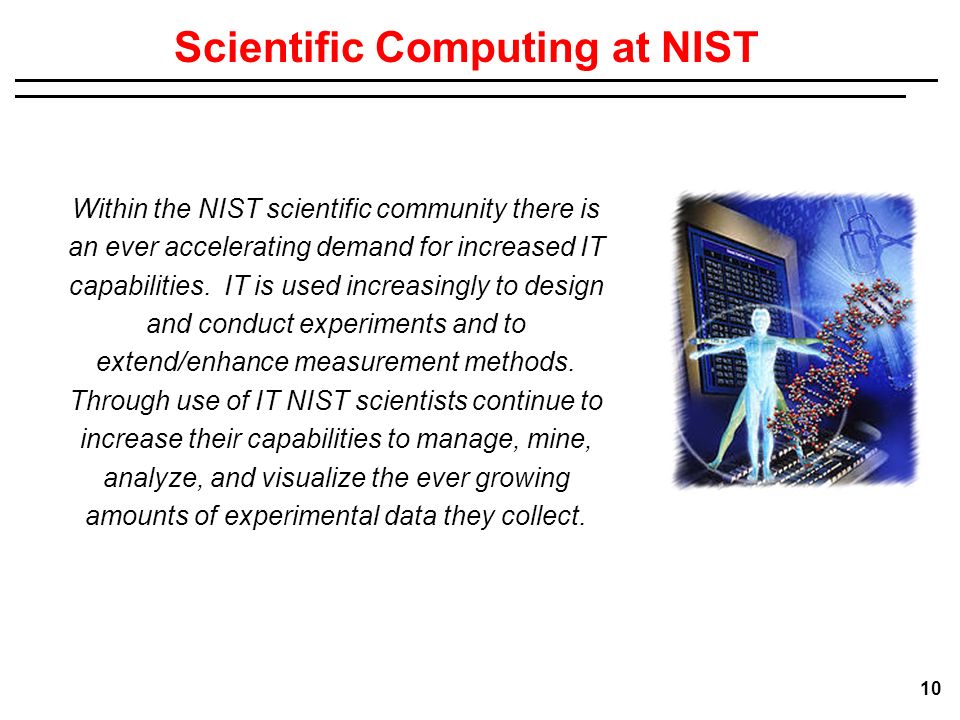 Scientific Computing at NIST

Within the NIST scientific community there is an ever accelerating demand for increased IT capabilities. IT is used increasingly to design and conduct experiments and to extend/enhance measurement methods. Through use of IT NIST scientists continue to increase their capabilities to manage, mine, analyze, and visualize the ever growing amounts of experimental data they collect.

10